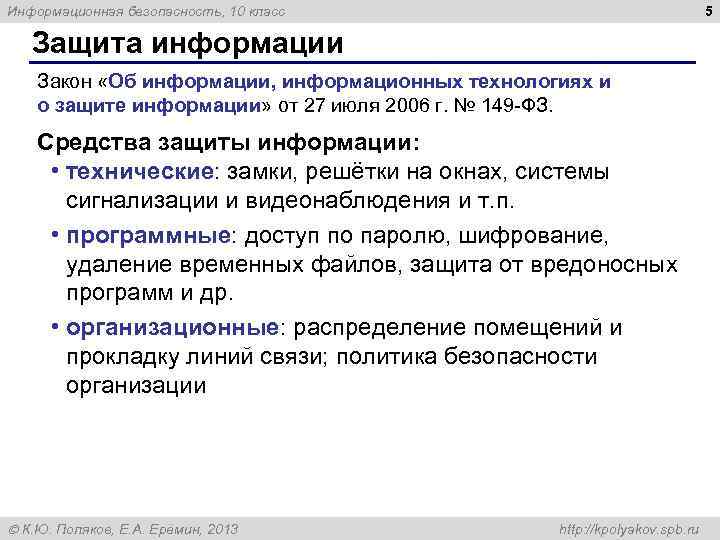 Информационная безопасность, 10 класс

5

Защита информации

Закон «Об информации, информационных технологиях и о защите информации» от 27 июля 2006 г. № 149-ФЗ.

Средства защиты информации:

• технические: замки, решётки на окнах, системы сигнализации и видеонаблюдения и т.п.

• программные: доступ по паролю, шифрование, удаление временных файлов, защита от вредоносных программ и др.

• организационные: распределение помещений и прокладку линий связи; политика безопасности организации

© К.Ю. Поляков, Е.А. Еремин, 2013

http://kpolyakov.spb.ru